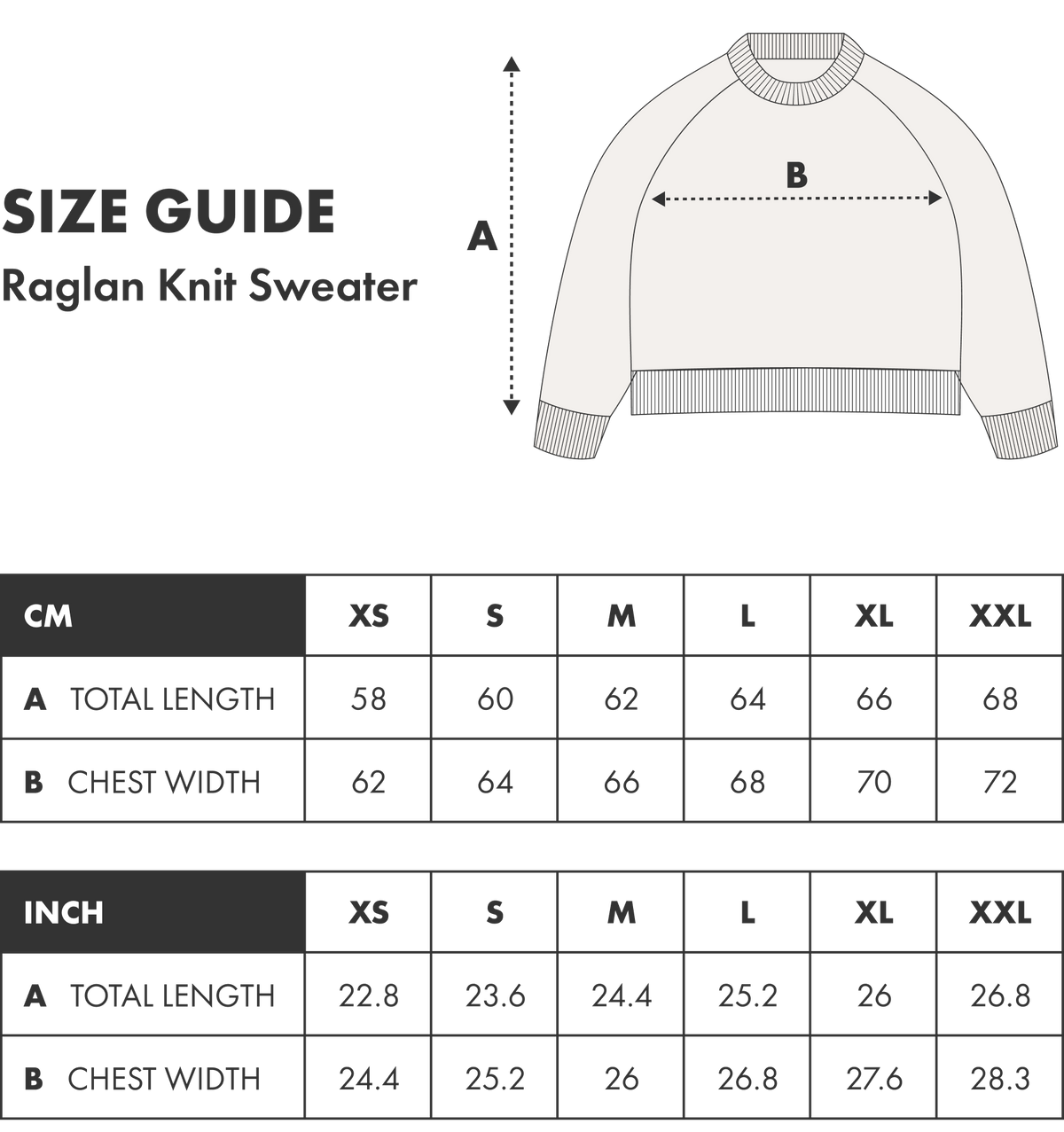 SIZE GUIDE
Raglan Knit Sweater

A

B

| CM | XS | S | M | L | XL | XXL |
|---|---|---|---|---|---|---|
| A TOTAL LENGTH | 58 | 60 | 62 | 64 | 66 | 68 |
| B CHEST WIDTH | 62 | 64 | 66 | 68 | 70 | 72 |

| INCH | XS | S | M | L | XL | XXL |
|---|---|---|---|---|---|---|
| A TOTAL LENGTH | 22.8 | 23.6 | 24.4 | 25.2 | 26 | 26.8 |
| B CHEST WIDTH | 24.4 | 25.2 | 26 | 26.8 | 27.6 | 28.3 |